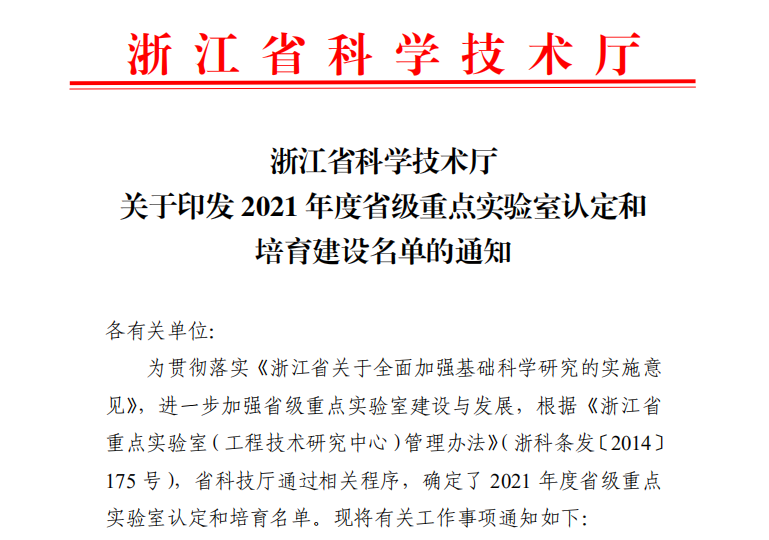 浙江省科学技术厅

浙江省科学技术厅
关于印发2021年度省级重点实验室认定和
培育建设名单的通知

各有关单位:

为贯彻落实《浙江省关于全面加强基础科学研究的实施意见》，进一步加强省级重点实验室建设与发展，根据《浙江省重点实验室（工程技术研究中心）管理办法》（浙科条发〔2014〕175号），省科技厅通过相关程序，确定了2021年度省级重点实验室认定和培育名单。现将有关工作事项通知如下: